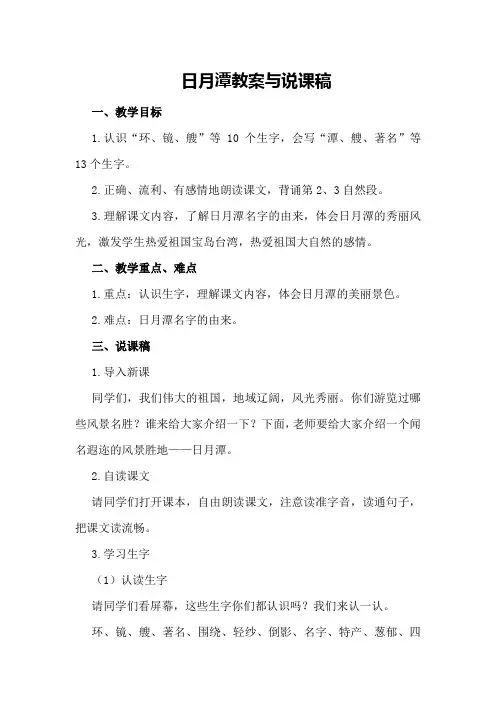 日月潭教案与说课稿

一、教学目标

1.认识“环、镜、艘”等 10 个生字，会写“潭、艘、著名”等 13 个生字。

2.正确、流利、有感情地朗读课文，背诵第 2、3 自然段。

3.理解课文内容，了解日月潭名字的由来，体会日月潭的秀丽风光，激发学生热爱祖国宝岛台湾，热爱祖国大自然的感情。

二、教学重点、难点

1.重点：认识生字，理解课文内容，体会日月潭的美丽景色。

2.难点：日月潭名字的由来。

三、说课稿

1.导入新课

同学们，我们伟大的祖国，地域辽阔，风光秀丽。你们游览过哪些风景名胜？谁来给大家介绍一下？下面，老师要给大家介绍一个闻名遐迩的风景胜地——日月潭。

2.自读课文

请同学们打开课本，自由朗读课文，注意读准字音，读通句子，把课文读流畅。

3.学习生字

（1）认读生字

请同学们看屏幕，这些生字你们都认识吗？我们来认一认。

环、镜、艘、著名、围绕、轻纱、倒影、名字、特产、葱郁、四